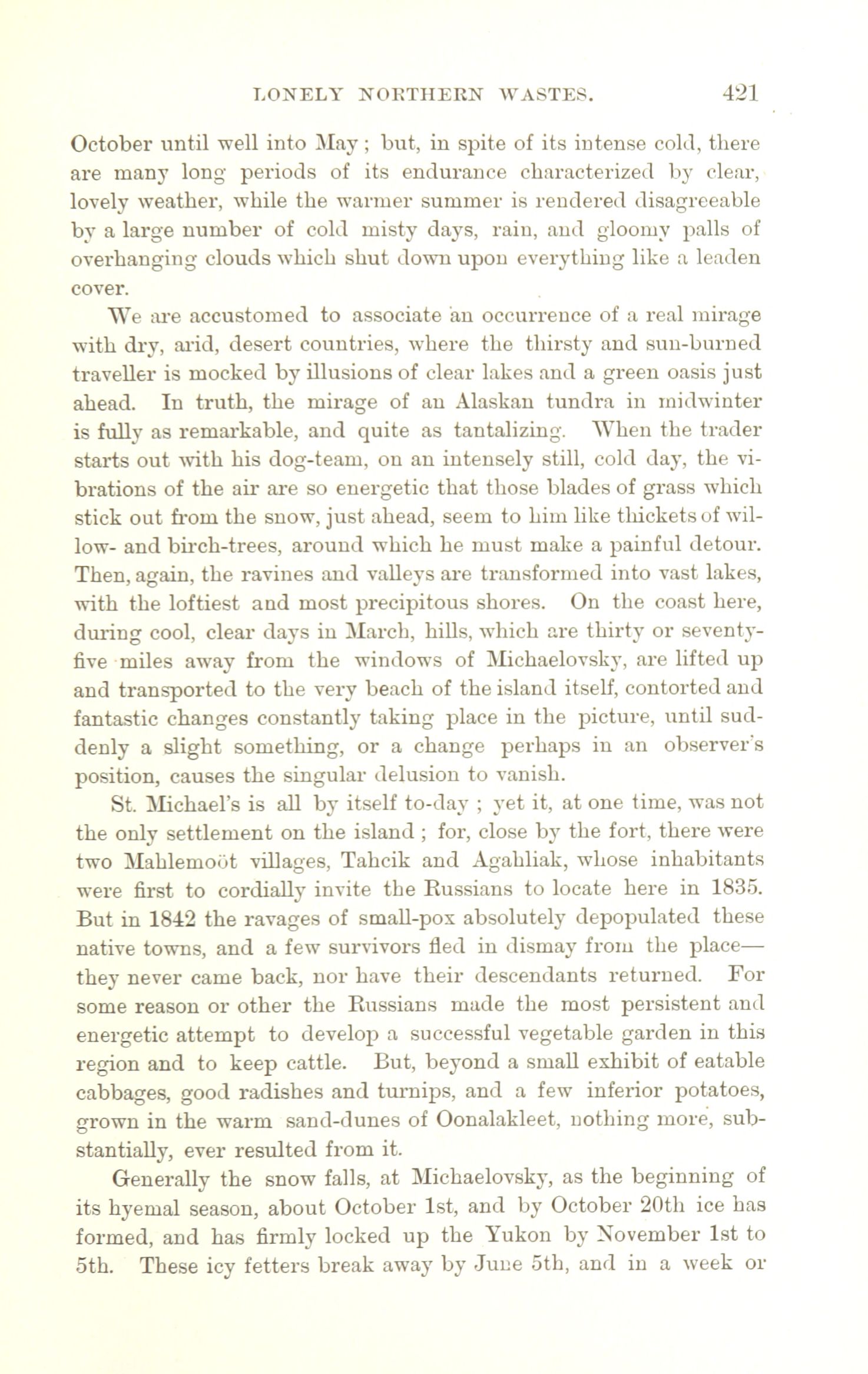 LONELY NORTHERN WASTES. 421

October until well into May; but, in spite of its intense cold, there are many long periods of its endurance characterized by clear, lovely weather, while the warmer summer is rendered disagreeable by a large number of cold misty days, rain, and gloomy palls of overhanging clouds which shut down upon everything like a leaden cover.

We are accustomed to associate an occurrence of a real mirage with dry, arid, desert countries, where the thirsty and sun-burned traveller is mocked by illusions of clear lakes and a green oasis just ahead. In truth, the mirage of an Alaskan tundra in midwinter is fully as remarkable, and quite as tantalizing. When the trader starts out with his dog-team, on an intensely still, cold day, the vibrations of the air are so energetic that those blades of grass which stick out from the snow, just ahead, seem to him like thickets of willow- and birch-trees, around which he must make a painful detour. Then, again, the ravines and valleys are transformed into vast lakes, with the loftiest and most precipitous shores. On the coast here, during cool, clear days in March, hills, which are thirty or seventy-five miles away from the windows of Michaelovsky, are lifted up and transported to the very beach of the island itself, contorted and fantastic changes constantly taking place in the picture, until suddenly a slight something, or a change perhaps in an observer's position, causes the singular delusion to vanish.

St. Michael's is all by itself to-day; yet it, at one time, was not the only settlement on the island; for, close by the fort, there were two Mahlemoöt villages, Tahcik and Agahliak, whose inhabitants were first to cordially invite the Russians to locate here in 1835. But in 1842 the ravages of small-pox absolutely depopulated these native towns, and a few survivors fled in dismay from the place—they never came back, nor have their descendants returned. For some reason or other the Russians made the most persistent and energetic attempt to develop a successful vegetable garden in this region and to keep cattle. But, beyond a small exhibit of eatable cabbages, good radishes and turnips, and a few inferior potatoes, grown in the warm sand-dunes of Oonalakleet, nothing more, substantially, ever resulted from it.

Generally the snow falls, at Michaelovsky, as the beginning of its hyemal season, about October 1st, and by October 20th ice has formed, and has firmly locked up the Yukon by November 1st to 5th. These icy fetters break away by June 5th, and in a week or